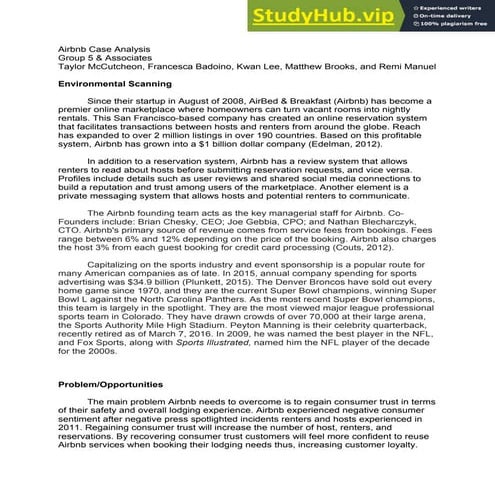 StudyHub.vip
Experienced writers
On-time delivery
100% plagiarism free

Airbnb Case Analysis
Group 5 & Associates
Taylor McCutcheon, Francesca Badoino, Kwan Lee, Matthew Brooks, and Remi Manuel

Environmental Scanning

Since their startup in August of 2008, AirBed & Breakfast (Airbnb) has become a premier online marketplace where homeowners can turn vacant rooms into nightly rentals. This San Francisco-based company has created an online reservation system that facilitates transactions between hosts and renters from around the globe. Reach has expanded to over 2 million listings in over 190 countries. Based on this profitable system, Airbnb has grown into a $1 billion dollar company (Edelman, 2012).

In addition to a reservation system, Airbnb has a review system that allows renters to read about hosts before submitting reservation requests, and vice versa. Profiles include details such as user reviews and shared social media connections to build a reputation and trust among users of the marketplace. Another element is a private messaging system that allows hosts and potential renters to communicate.

The Airbnb founding team acts as the key managerial staff for Airbnb. Co-Founders include: Brian Chesky, CEO; Joe Gebbia, CPO; and Nathan Blecharczyk, CTO. Airbnb's primary source of revenue comes from service fees from bookings. Fees range between 6% and 12% depending on the price of the booking. Airbnb also charges the host 3% from each guest booking for credit card processing (Couts, 2012).

Capitalizing on the sports industry and event sponsorship is a popular route for many American companies as of late. In 2015, annual company spending for sports advertising was $34.9 billion (Plunkett, 2015). The Denver Broncos have sold out every home game since 1970, and they are the current Super Bowl champions, winning Super Bowl L against the North Carolina Panthers. As the most recent Super Bowl champions, this team is largely in the spotlight. They are the most viewed major league professional sports team in Colorado. They have drawn crowds of over 70,000 at their large arena, the Sports Authority Mile High Stadium. Peyton Manning is their celebrity quarterback, recently retired as of March 7, 2016. In 2009, he was named the best player in the NFL, and Fox Sports, along with Sports Illustrated, named him the NFL player of the decade for the 2000s.

Problem/Opportunities

The main problem Airbnb needs to overcome is to regain consumer trust in terms of their safety and overall lodging experience. Airbnb experienced negative consumer sentiment after negative press spotlighted incidents renters and hosts experienced in 2011. Regaining consumer trust will increase the number of host, renters, and reservations. By recovering consumer trust customers will feel more confident to reuse Airbnb services when booking their lodging needs thus, increasing customer loyalty.